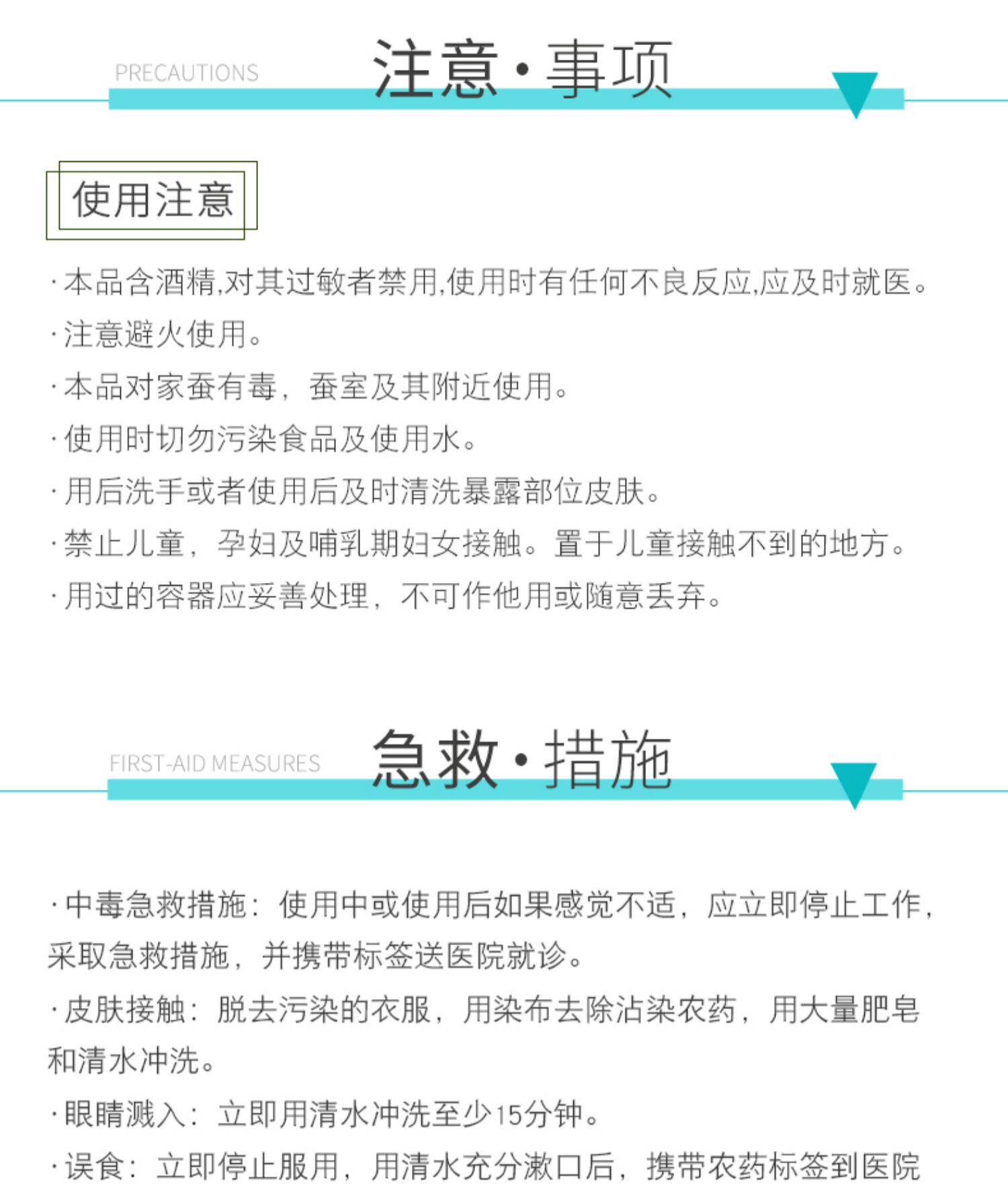 PRECAUTIONS 注意·事项

使用注意

·本品含酒精,对其过敏者禁用,使用时有任何不良反应,应及时就医。

·注意避火使用。

·本品对家蚕有毒，蚕室及其附近使用。

·使用时切勿污染食品及使用水。

·用后洗手或者使用后及时清洗暴露部位皮肤。

·禁止儿童，孕妇及哺乳期妇女接触。置于儿童接触不到的地方。

·用过的容器应妥善处理，不可作他用或随意丢弃。

FIRST-AID MEASURES 急救·措施

·中毒急救措施：使用中或使用后如果感觉不适，应立即停止工作，采取急救措施，并携带标签送医院就诊。

·皮肤接触：脱去污染的衣服，用染布去除沾染农药，用大量肥皂和清水冲洗。

·眼睛溅入：立即用清水冲洗至少15分钟。

·误食：立即停止服用，用清水充分漱口后，携带农药标签到医院